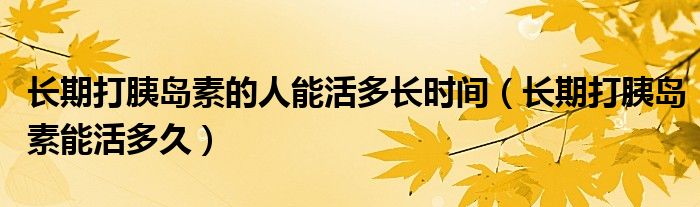 长期打胰岛素的人能活多长时间（长期打胰岛素能活多久）